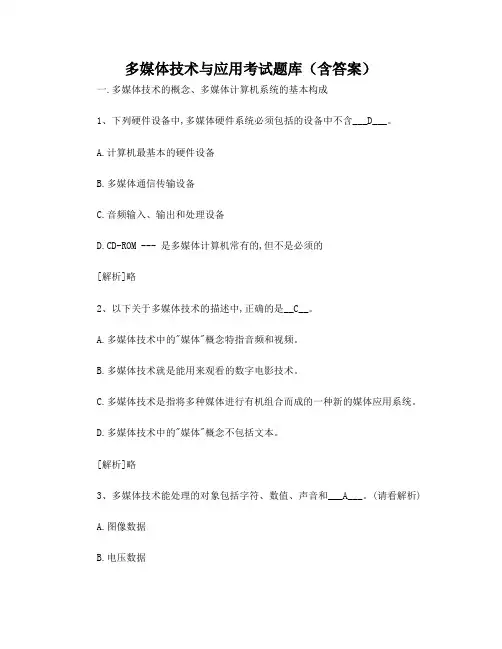 多媒体技术与应用考试题库（含答案）

一.多媒体技术的概念、多媒体计算机系统的基本构成

1、下列硬件设备中,多媒体硬件系统必须包括的设备中不含___D___。

A.计算机最基本的硬件设备

B.多媒体通信传输设备

C.音频输入、输出和处理设备

D.CD-ROM --- 是多媒体计算机常有的,但不是必须的

[解析]略

2、以下关于多媒体技术的描述中,正确的是__C__。

A.多媒体技术中的"媒体"概念特指音频和视频。

B.多媒体技术就是能用来观看的数字电影技术。

C.多媒体技术是指将多种媒体进行有机组合而成的一种新的媒体应用系统。

D.多媒体技术中的"媒体"概念不包括文本。

[解析]略

3、多媒体技术能处理的对象包括字符、数值、声音和___A___。(请看解析)

A.图像数据

B.电压数据